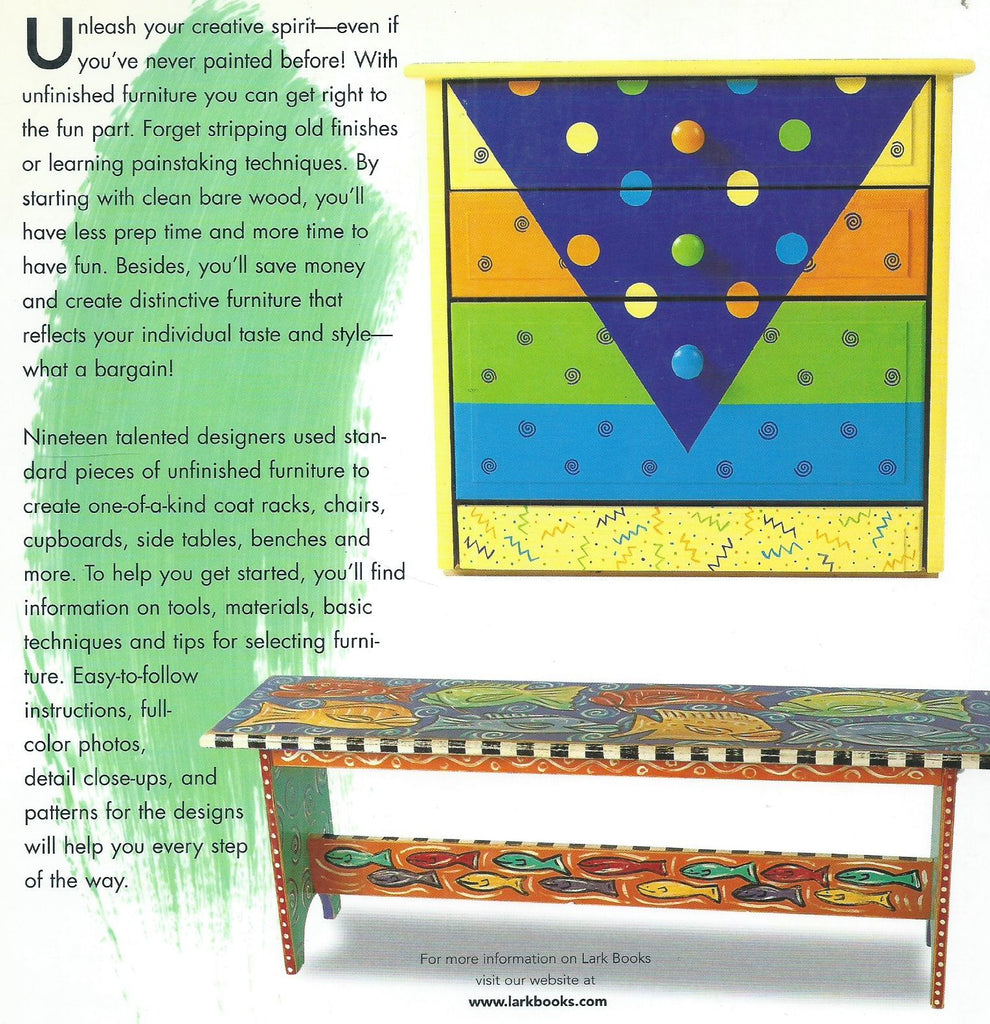 Unleash your creative spirit—even if you've never painted before! With unfinished furniture you can get right to the fun part. Forget stripping old finishes or learning painstaking techniques. By starting with clean bare wood, you'll have less prep time and more time to have fun. Besides, you'll save money and create distinctive furniture that reflects your individual taste and style—what a bargain!

Nineteen talented designers used standard pieces of unfinished furniture to create one-of-a-kind coat racks, chairs, cupboards, side tables, benches and more. To help you get started, you'll find information on tools, materials, basic techniques and tips for selecting furniture. Easy-to-follow instructions, full-color photos, detail close-ups, and patterns for the designs will help you every step of the way.

For more information on Lark Books visit our website at www.larkbooks.com